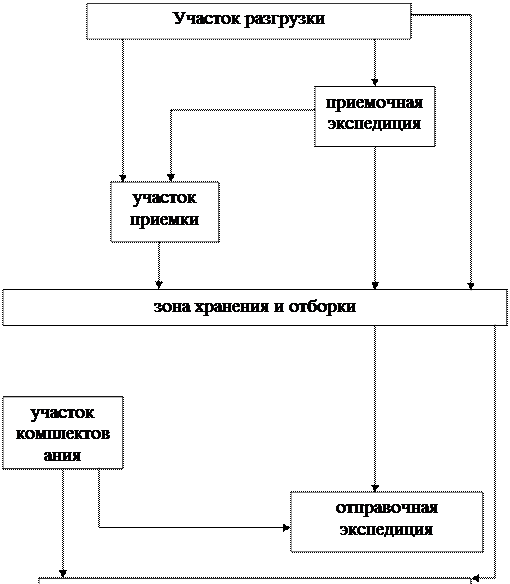 Участок разгрузки

приемочная экспедиция

участок приемки

зона хранения и отборки

участок комплектов ания

отправочная экспедиция